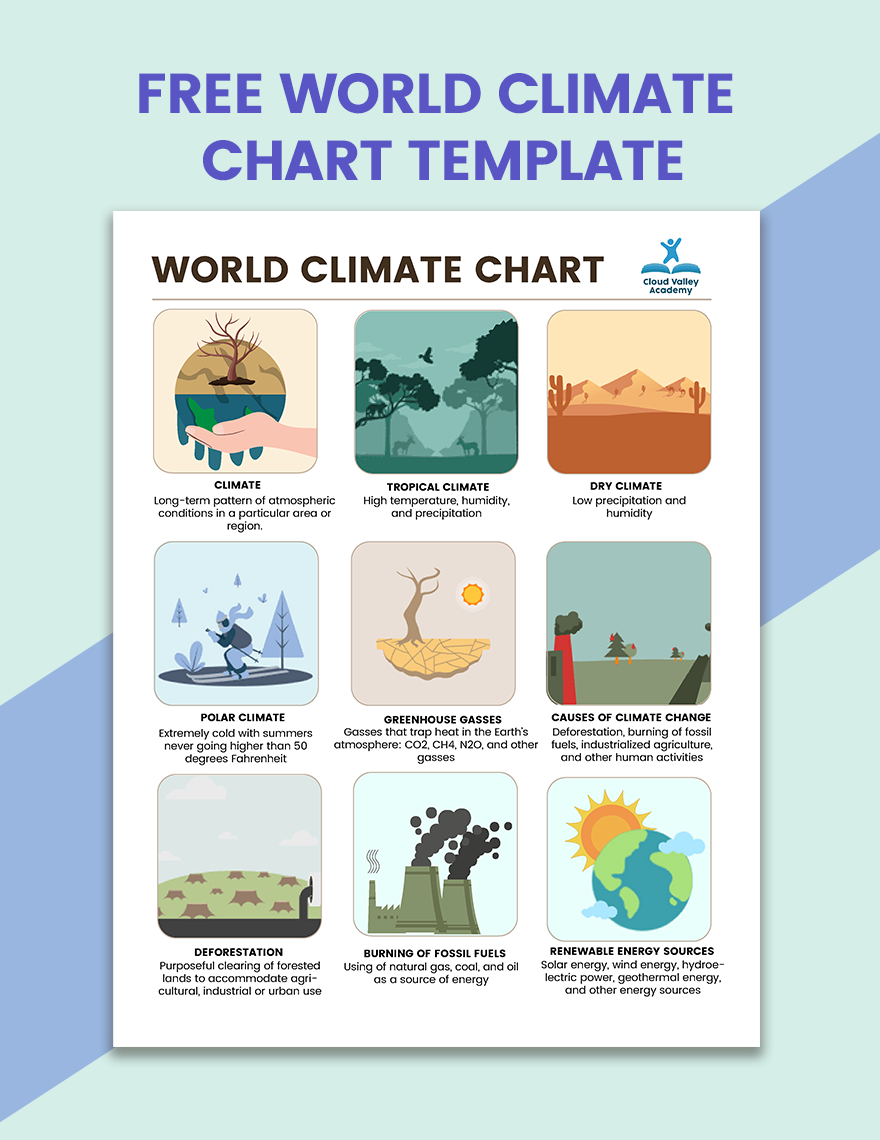 FREE WORLD CLIMATE CHART TEMPLATE

WORLD CLIMATE CHART

Cloud Valley Academy

CLIMATE
Long-term pattern of atmospheric conditions in a particular area or region.

TROPICAL CLIMATE
High temperature, humidity, and precipitation

DRY CLIMATE
Low precipitation and humidity

POLAR CLIMATE
Extremely cold with summers never going higher than 50 degrees Fahrenheit

GREENHOUSE GASSES
Gasses that trap heat in the Earth's atmosphere: CO2, CH4, N2O, and other gasses

CAUSES OF CLIMATE CHANGE
Deforestation, burning of fossil fuels, industrialized agriculture, and other human activities

DEFORESTATION
Purposeful clearing of forested lands to accommodate agricultural, industrial or urban use

BURNING OF FOSSIL FUELS
Using of natural gas, coal, and oil as a source of energy

RENEWABLE ENERGY SOURCES
Solar energy, wind energy, hydroelectric power, geothermal energy, and other energy sources